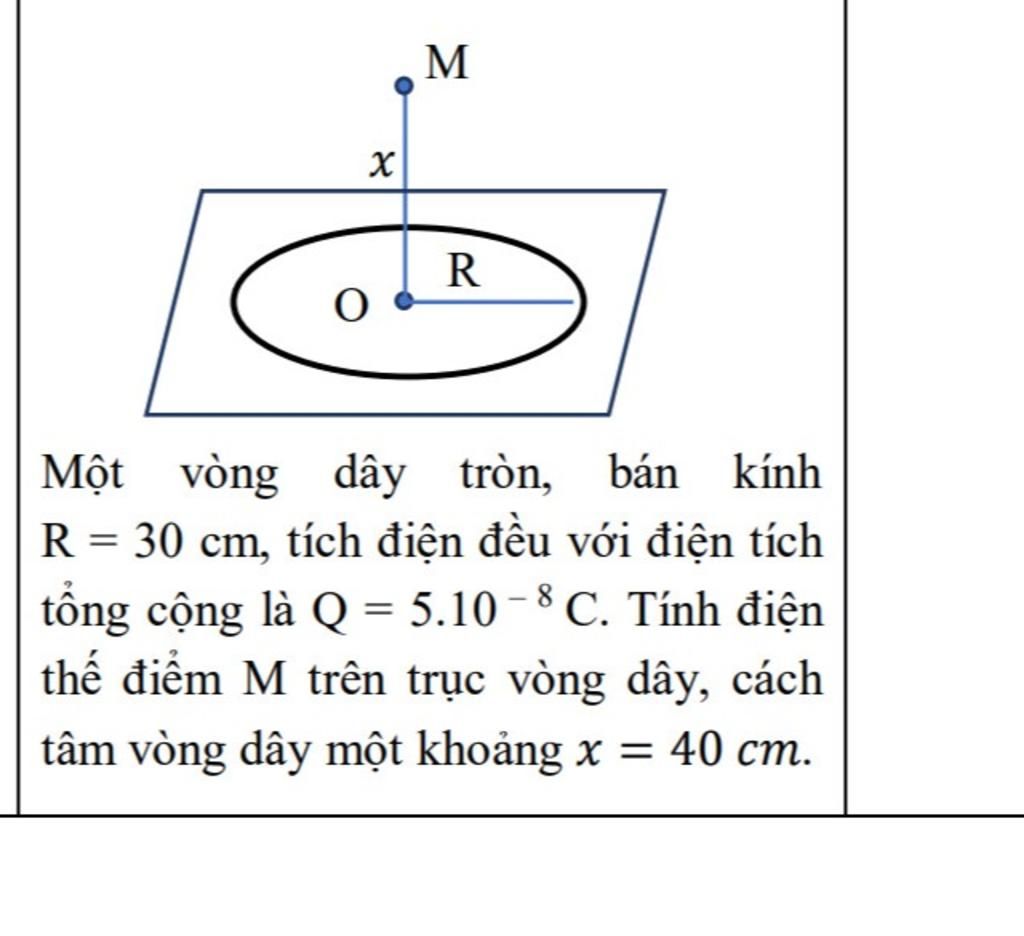 M

$x$

R

O

Một vòng dây tròn, bán kính R = 30 cm, tích điện đều với điện tích tổng cộng là Q = $5.10^{-8}$ C. Tính điện thế điểm M trên trục vòng dây, cách tâm vòng dây một khoảng $x = 40\ cm$.